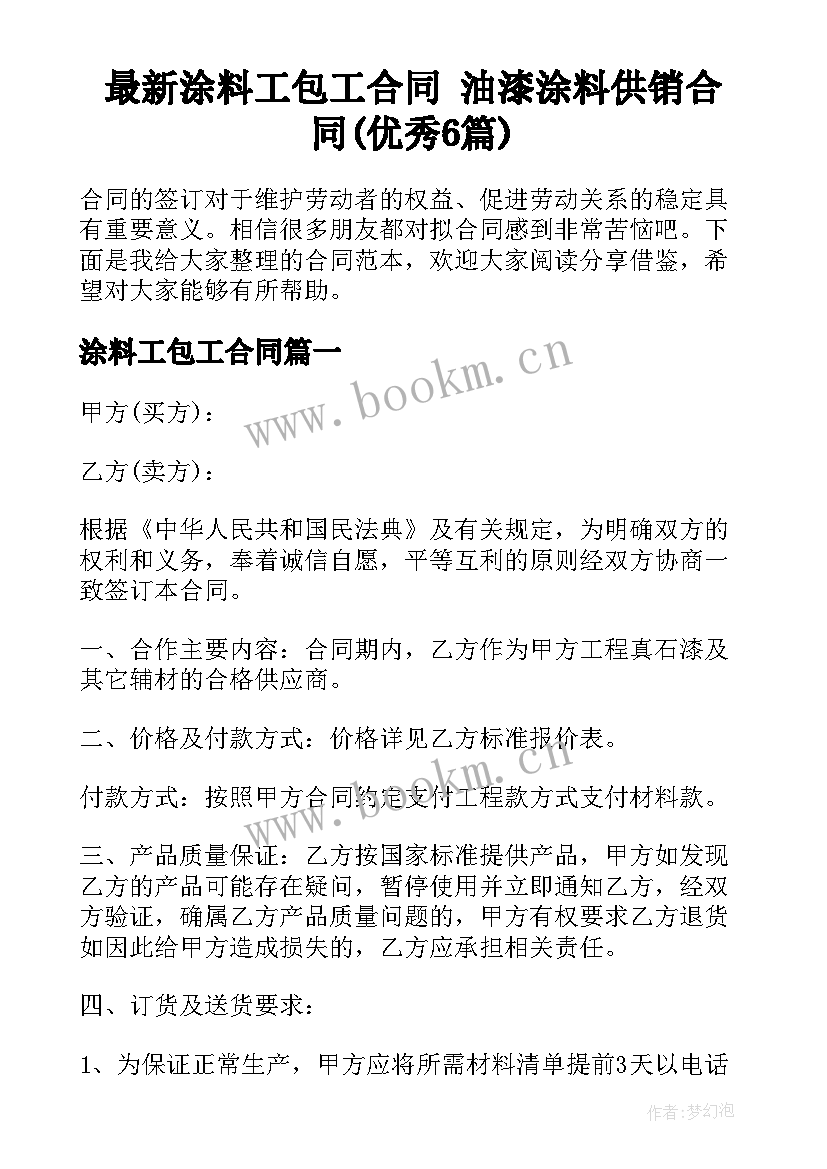 最新涂料工包工合同 油漆涂料供销合同(优秀6篇)

合同的签订对于维护劳动者的权益、促进劳动关系的稳定具有重要意义。相信很多朋友都对拟合同感到非常苦恼吧。下面是我给大家整理的合同范本，欢迎大家阅读分享借鉴，希望对大家能够有所帮助。

涂料工包工合同篇一

www.bookm.cn

甲方(买方)：

乙方(卖方)：

根据《中华人民共和国民法典》及有关规定，为明确双方的权利和义务，奉着诚信自愿，平等互利的原则经双方协商一致签订本合同。

一、合作主要内容：合同期内，乙方作为甲方工程真石漆及其它辅材的合格供应商。

二、价格及付款方式：价格详见乙方标准报价表。

www.bookm.cn

付款方式：按照甲方合同约定支付工程款方式支付材料款。

三、产品质量保证：乙方按国家标准提供产品，甲方如发现乙方的产品可能存在疑问，暂停使用并立即通知乙方，经双方验证，确属乙方产品质量问题的，甲方有权要求乙方退货如因此给甲方造成损失的，乙方应承担相关责任。

四、订货及送货要求：

1、为保证正常生产，甲方应将所需材料清单提前3天以电话

作者：梦幻泡